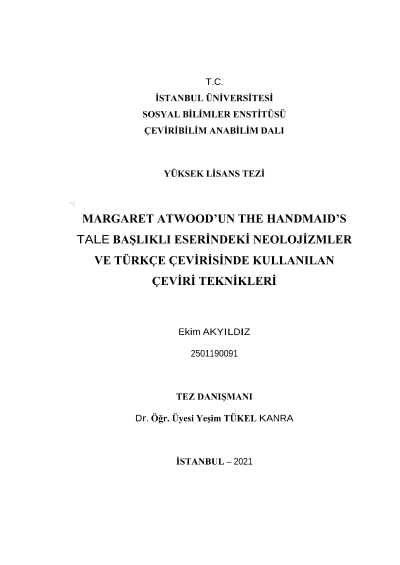 T.C.
İSTANBUL ÜNİVERSİTESİ
SOSYAL BİLİMLER ENSTİTÜSÜ
ÇEVİRİBİLİM ANABİLİM DALI

YÜKSEK LİSANS TEZİ

MARGARET ATWOOD'UN THE HANDMAID'S TALE BAŞLIKLI ESERİNDEKİ NEOLOJİZMLER VE TÜRKÇE ÇEVİRİSİNDE KULLANILAN ÇEVİRİ TEKNİKLERİ

Ekim AKYILDIZ

2501190091

TEZ DANIŞMANI

Dr. Öğr. Üyesi Yeşim TÜKEL KANRA

İSTANBUL – 2021